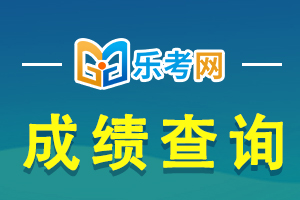 乐考网

成绩查询